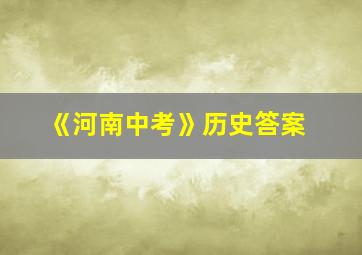 《河南中考》历史答案